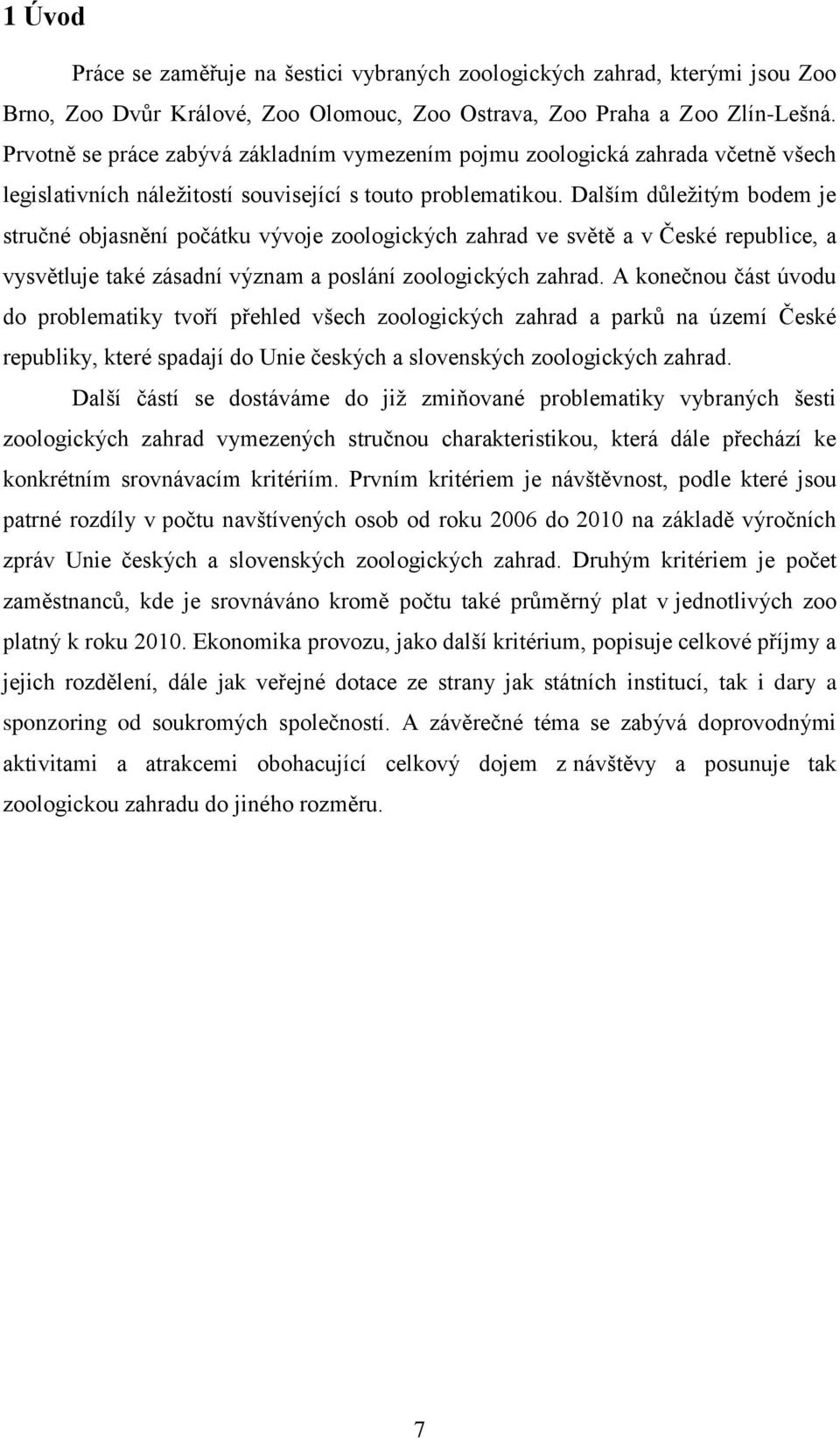 1 Úvod

Práce se zaměřuje na šestici vybraných zoologických zahrad, kterými jsou Zoo Brno, Zoo Dvůr Králové, Zoo Olomouc, Zoo Ostrava, Zoo Praha a Zoo Zlín-Lešná. Prvotně se práce zabývá základním vymezením pojmu zoologická zahrada včetně všech legislativních náležitostí související s touto problematikou. Dalším důležitým bodem je stručné objasnění počátku vývoje zoologických zahrad ve světě a v České republice, a vysvětluje také zásadní význam a poslání zoologických zahrad. A konečnou část úvodu do problematiky tvoří přehled všech zoologických zahrad a parků na území České republiky, které spadají do Unie českých a slovenských zoologických zahrad.

Další částí se dostáváme do již zmiňované problematiky vybraných šesti zoologických zahrad vymezených stručnou charakteristikou, která dále přechází ke konkrétním srovnávacím kritériím. Prvním kritériem je návštěvnost, podle které jsou patrné rozdíly v počtu navštívených osob od roku 2006 do 2010 na základě výročních zpráv Unie českých a slovenských zoologických zahrad. Druhým kritériem je počet zaměstnanců, kde je srovnáváno kromě počtu také průměrný plat v jednotlivých zoo platný k roku 2010. Ekonomika provozu, jako další kritérium, popisuje celkové příjmy a jejich rozdělení, dále jak veřejné dotace ze strany jak státních institucí, tak i dary a sponzoring od soukromých společností. A závěrečné téma se zabývá doprovodnými aktivitami a atrakcemi obohacující celkový dojem z návštěvy a posunuje tak zoologickou zahradu do jiného rozměru.

7